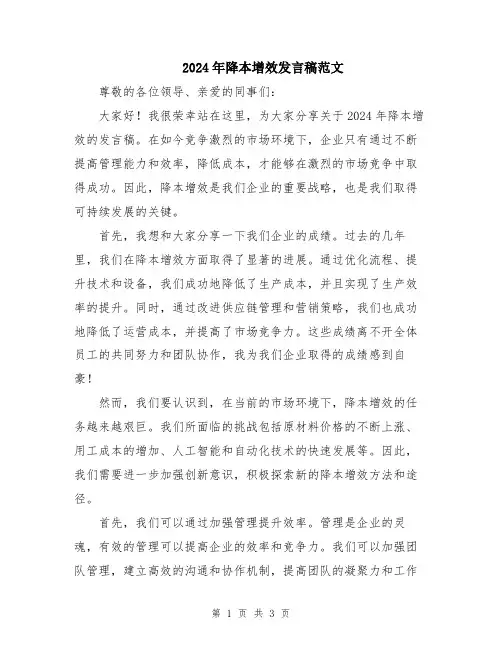 2024年降本增效发言稿范文

尊敬的各位领导、亲爱的同事们：

大家好！我很荣幸站在这里，为大家分享关于2024年降本增效的发言稿。在如今竞争激烈的市场环境下，企业只有通过不断提高管理能力和效率，降低成本，才能够在激烈的市场竞争中取得成功。因此，降本增效是我们企业的重要战略，也是我们取得可持续发展的关键。

首先，我想和大家分享一下我们企业的成绩。过去的几年里，我们在降本增效方面取得了显著的进展。通过优化流程、提升技术和设备，我们成功地降低了生产成本，并且实现了生产效率的提升。同时，通过改进供应链管理和营销策略，我们也成功地降低了运营成本，并提高了市场竞争力。这些成绩离不开全体员工的共同努力和团队协作，我为我们企业取得的成绩感到自豪！

然而，我们要认识到，在当前的市场环境下，降本增效的任务越来越艰巨。我们所面临的挑战包括原材料价格的不断上涨、用工成本的增加、人工智能和自动化技术的快速发展等。因此，我们需要进一步加强创新意识，积极探索新的降本增效方法和途径。

首先，我们可以通过加强管理提升效率。管理是企业的灵魂，有效的管理可以提高企业的效率和竞争力。我们可以加强团队管理，建立高效的沟通和协作机制，提高团队的凝聚力和工作

第 1 页 共 3 页